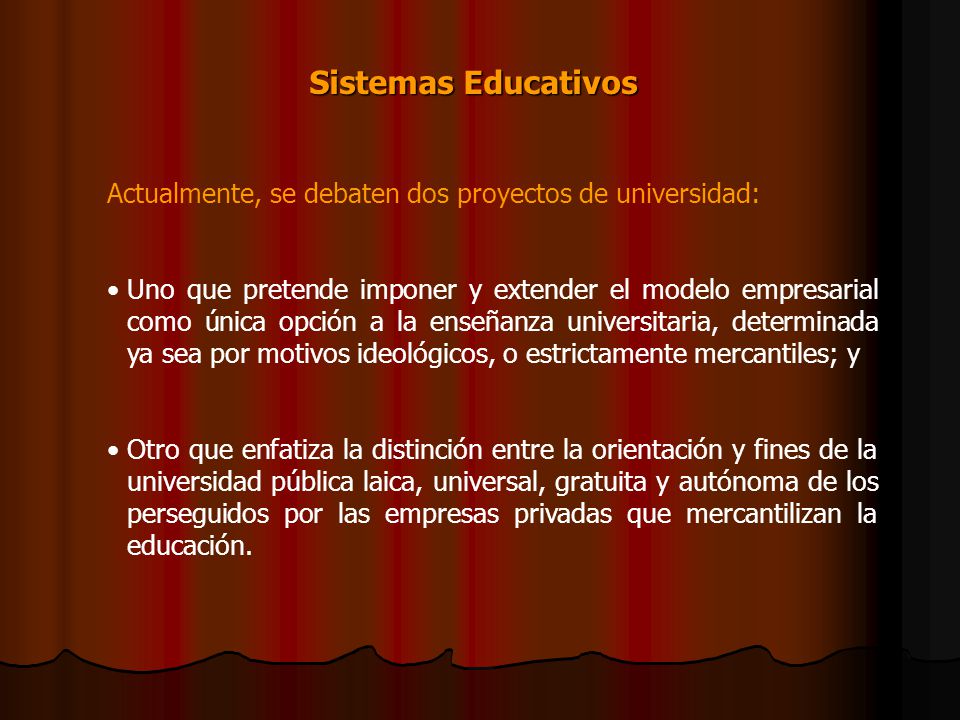 Sistemas Educativos

Actualmente, se debaten dos proyectos de universidad:

• Uno que pretende imponer y extender el modelo empresarial como única opción a la enseñanza universitaria, determinada ya sea por motivos ideológicos, o estrictamente mercantiles; y

• Otro que enfatiza la distinción entre la orientación y fines de la universidad pública laica, universal, gratuita y autónoma de los perseguidos por las empresas privadas que mercantilizan la educación.